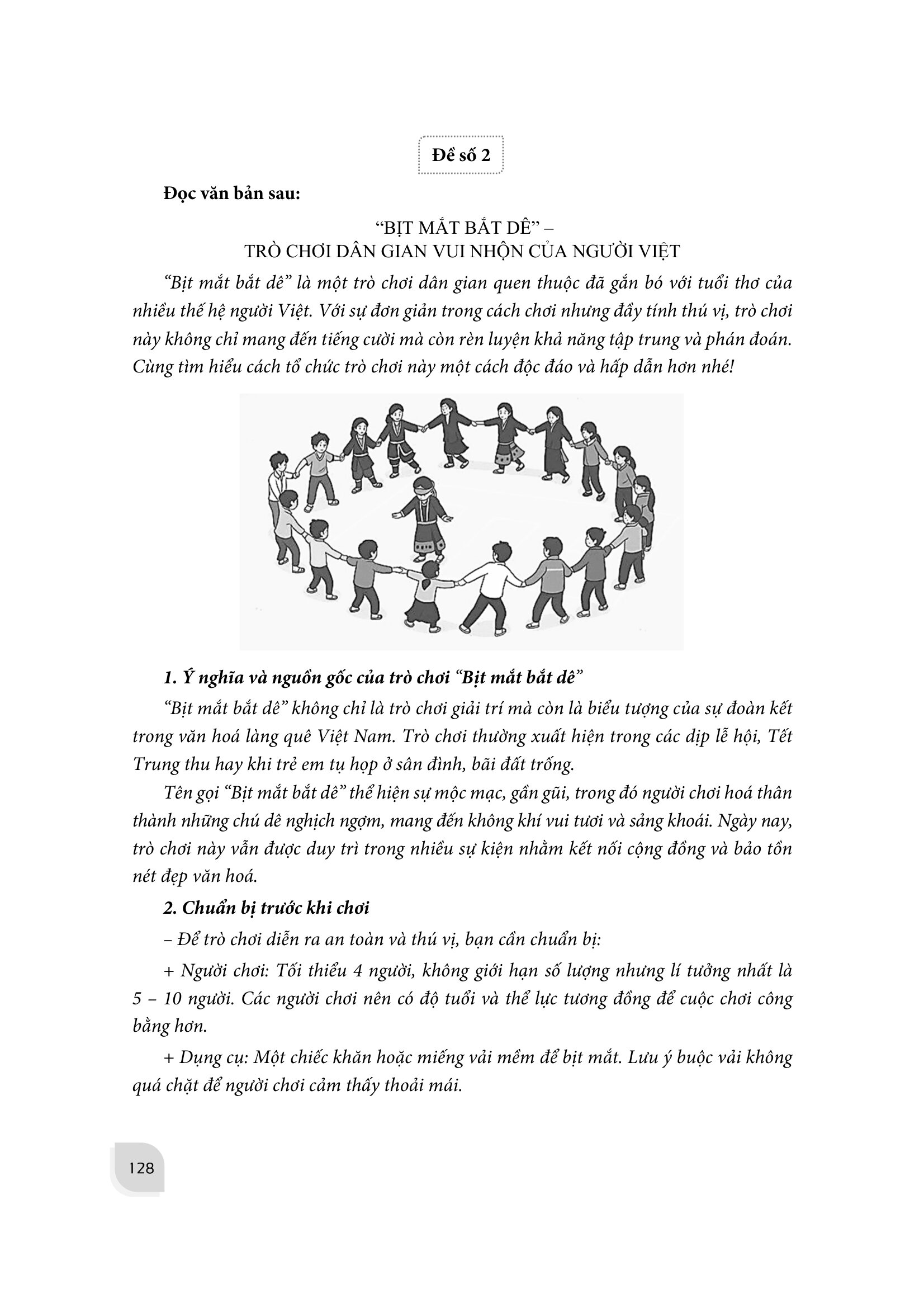 Đề số 2

Đọc văn bản sau:

"BỊT MẮT BẮT DÊ" –
TRÒ CHƠI DÂN GIAN VUI NHỘN CỦA NGƯỜI VIỆT

"Bịt mắt bắt dê" là một trò chơi dân gian quen thuộc đã gắn bó với tuổi thơ của nhiều thế hệ người Việt. Với sự đơn giản trong cách chơi nhưng đầy tính thú vị, trò chơi này không chỉ mang đến tiếng cười mà còn rèn luyện khả năng tập trung và phán đoán. Cùng tìm hiểu cách tổ chức trò chơi này một cách độc đáo và hấp dẫn hơn nhé!

1. Ý nghĩa và nguồn gốc của trò chơi "Bịt mắt bắt dê"

"Bịt mắt bắt dê" không chỉ là trò chơi giải trí mà còn là biểu tượng của sự đoàn kết trong văn hoá làng quê Việt Nam. Trò chơi thường xuất hiện trong các dịp lễ hội, Tết Trung thu hay khi trẻ em tụ họp ở sân đình, bãi đất trống.

Tên gọi "Bịt mắt bắt dê" thể hiện sự mộc mạc, gần gũi, trong đó người chơi hoá thân thành những chú dê nghịch ngợm, mang đến không khí vui tươi và sảng khoái. Ngày nay, trò chơi này vẫn được duy trì trong nhiều sự kiện nhằm kết nối cộng đồng và bảo tồn nét đẹp văn hoá.

2. Chuẩn bị trước khi chơi

– Để trò chơi diễn ra an toàn và thú vị, bạn cần chuẩn bị:

+ Người chơi: Tối thiểu 4 người, không giới hạn số lượng nhưng lí tưởng nhất là 5 – 10 người. Các người chơi nên có độ tuổi và thể lực tương đồng để cuộc chơi công bằng hơn.

+ Dụng cụ: Một chiếc khăn hoặc miếng vải mềm để bịt mắt. Lưu ý buộc vải không quá chặt để người chơi cảm thấy thoải mái.

128